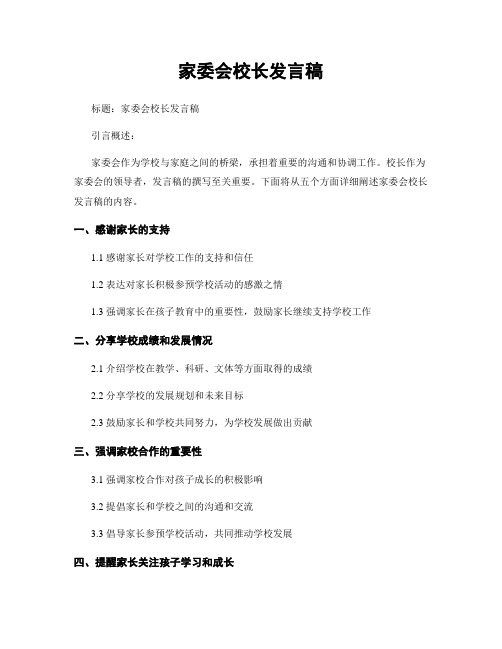 家委会校长发言稿

标题：家委会校长发言稿

引言概述：

家委会作为学校与家庭之间的桥梁，承担着重要的沟通和协调工作。校长作为家委会的领导者，发言稿的撰写至关重要。下面将从五个方面详细阐述家委会校长发言稿的内容。

一、感谢家长的支持

1.1 感谢家长对学校工作的支持和信任

1.2 表达对家长积极参预学校活动的感激之情

1.3 强调家长在孩子教育中的重要性，鼓励家长继续支持学校工作

二、分享学校成绩和发展情况

2.1 介绍学校在教学、科研、文体等方面取得的成绩

2.2 分享学校的发展规划和未来目标

2.3 鼓励家长和学校共同努力，为学校发展做出贡献

三、强调家校合作的重要性

3.1 强调家校合作对孩子成长的积极影响

3.2 提倡家长和学校之间的沟通和交流

3.3 倡导家长参预学校活动，共同推动学校发展

四、提醒家长关注孩子学习和成长